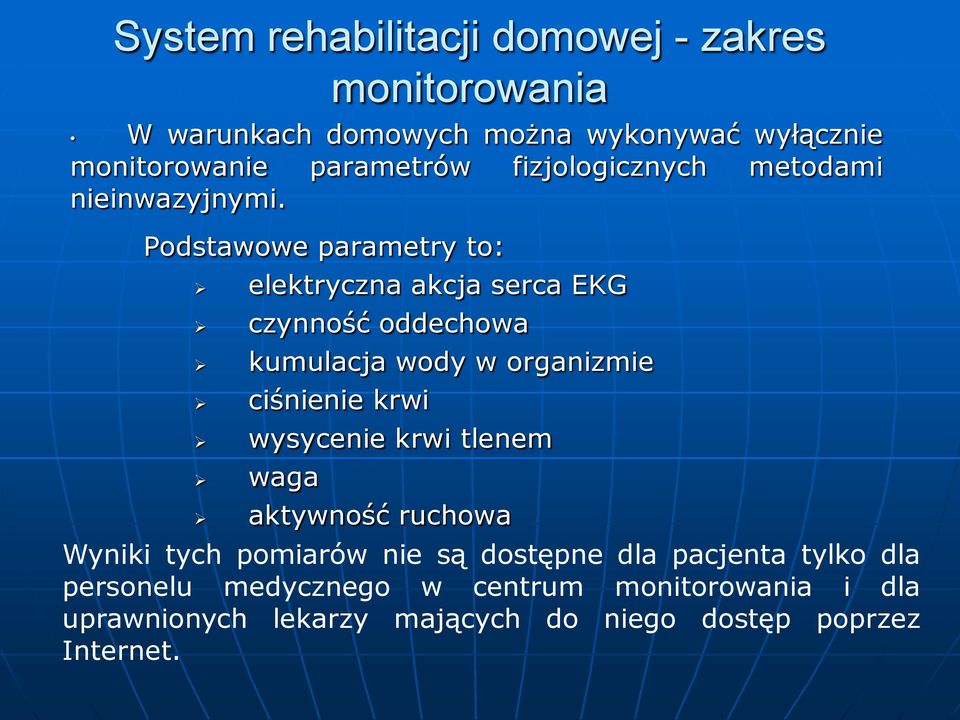 System rehabilitacji domowej - zakres monitorowania

• W warunkach domowych można wykonywać wyłącznie monitorowanie parametrów fizjologicznych metodami nieinwazyjnymi.

Podstawowe parametry to:
➢ elektryczna akcja serca EKG
➢ czynność oddechowa
➢ kumulacja wody w organizmie
➢ ciśnienie krwi
➢ wysycenie krwi tlenem
➢ waga
➢ aktywność ruchowa

Wyniki tych pomiarów nie są dostępne dla pacjenta tylko dla personelu medycznego w centrum monitorowania i dla uprawnionych lekarzy mających do niego dostęp poprzez Internet.